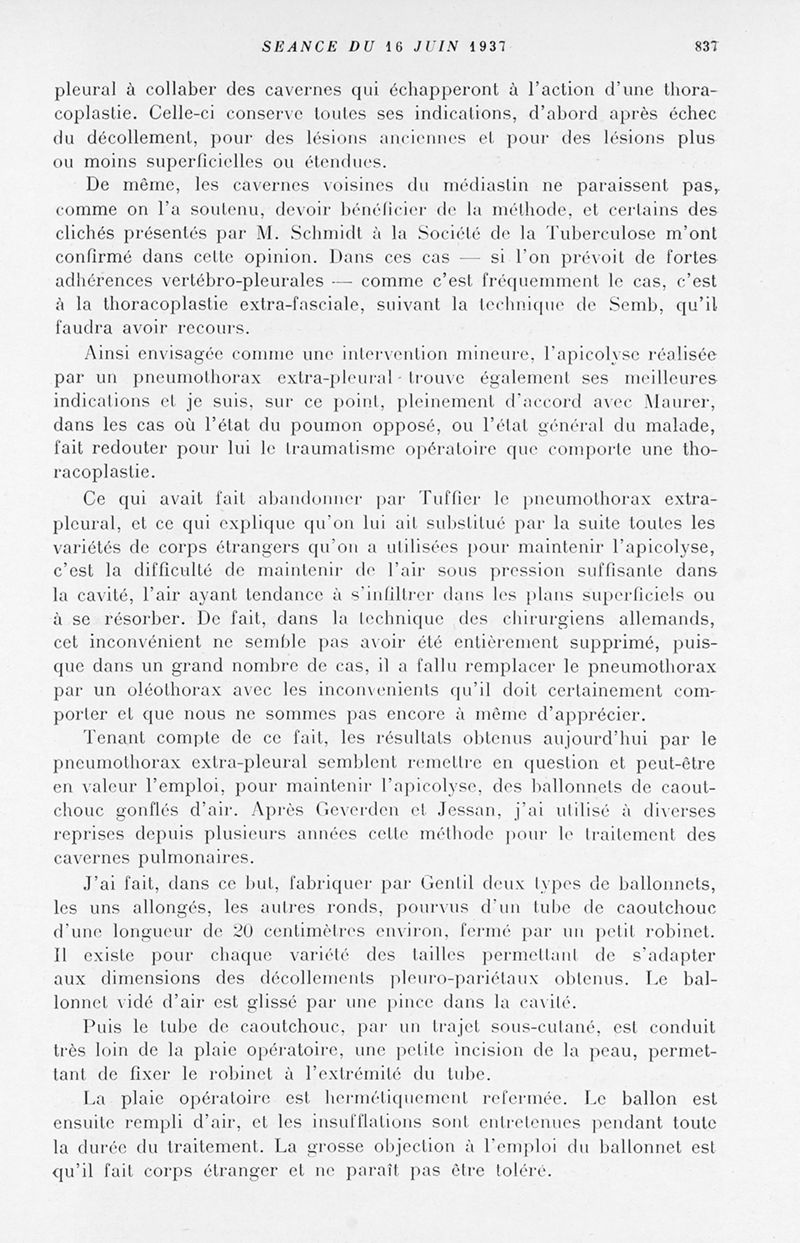 SEANCE DU 16 JUIN 1937 837

pleural à collaber des cavernes qui échapperont à l'action d'une thoracoplastie. Celle-ci conserve toutes ses indications, d'abord après échec du décollement, pour des lésions anciennes et pour des lésions plus ou moins superficielles ou étendues.

De même, les cavernes voisines du médiastin ne paraissent pas, comme on l'a soutenu, devoir bénéficier de la méthode, et certains des clichés présentés par M. Schmidt à la Société de la Tuberculose m'ont confirmé dans cette opinion. Dans ces cas — si l'on prévoit de fortes adhérences vertébro-pleurales — comme c'est fréquemment le cas, c'est à la thoracoplastie extra-fasciale, suivant la technique de Semb, qu'il faudra avoir recours.

Ainsi envisagée comme une intervention mineure, l'apicolyse réalisée par un pneumothorax extra-pleural trouve également ses meilleures indications et je suis, sur ce point, pleinement d'accord avec Maurer, dans les cas où l'état du poumon opposé, ou l'état général du malade, fait redouter pour lui le traumatisme opératoire que comporte une thoracoplastie.

Ce qui avait fait abandonner par Tuffier le pneumothorax extra-pleural, et ce qui explique qu'on lui ait substitué par la suite toutes les variétés de corps étrangers qu'on a utilisées pour maintenir l'apicolyse, c'est la difficulté de maintenir de l'air sous pression suffisante dans la cavité, l'air ayant tendance à s'infiltrer dans les plans superficiels ou à se résorber. De fait, dans la technique des chirurgiens allemands, cet inconvénient ne semble pas avoir été entièrement supprimé, puisque dans un grand nombre de cas, il a fallu remplacer le pneumothorax par un oléothorax avec les inconvenients qu'il doit certainement comporter et que nous ne sommes pas encore à même d'apprécier.

Tenant compte de ce fait, les résultats obtenus aujourd'hui par le pneumothorax extra-pleural semblent remettre en question et peut-être en valeur l'emploi, pour maintenir l'apicolyse, des ballonnets de caoutchouc gonflés d'air. Après Geverden et Jessan, j'ai utilisé à diverses reprises depuis plusieurs années cette méthode pour le traitement des cavernes pulmonaires.

J'ai fait, dans ce but, fabriquer par Gentil deux types de ballonnets, les uns allongés, les autres ronds, pourvus d'un tube de caoutchouc d'une longueur de 20 centimètres environ, fermé par un petit robinet. Il existe pour chaque variété des tailles permettant de s'adapter aux dimensions des décollements pleuro-pariétaux obtenus. Le ballonnet vidé d'air est glissé par une pince dans la cavité.

Puis le tube de caoutchouc, par un trajet sous-cutané, est conduit très loin de la plaie opératoire, une petite incision de la peau, permettant de fixer le robinet à l'extrémité du tube.

La plaie opératoire est hermétiquement refermée. Le ballon est ensuite rempli d'air, et les insufflations sont entretenues pendant toute la durée du traitement. La grosse objection à l'emploi du ballonnet est qu'il fait corps étranger et ne paraît pas être toléré.